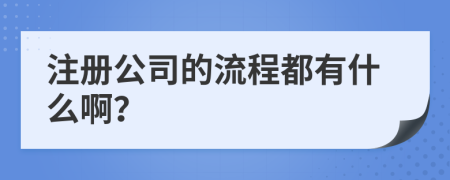 注册公司的流程都有什么啊?